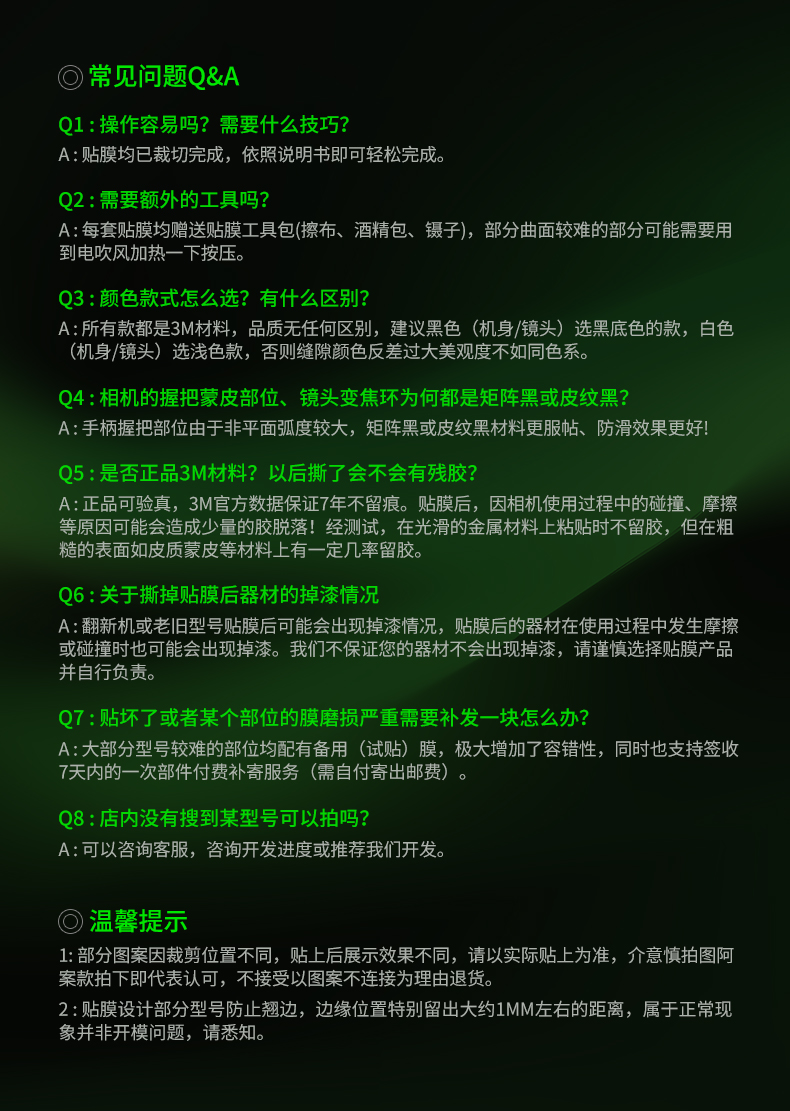 ◎ 常见问题Q&A

Q1 : 操作容易吗？需要什么技巧？
A : 贴膜均已裁切完成，依照说明书即可轻松完成。

Q2 : 需要额外的工具吗？
A : 每套贴膜均赠送贴膜工具包(擦布、酒精包、镊子)，部分曲面较难的部分可能需要用到电吹风加热一下按压。

Q3 : 颜色款式怎么选？有什么区别？
A : 所有款都是3M材料，品质无任何区别，建议黑色（机身/镜头）选黑底色的款，白色（机身/镜头）选浅色款，否则缝隙颜色反差过大美观度不如同色系。

Q4 : 相机的握把蒙皮部位、镜头变焦环为何都是矩阵黑或皮纹黑？
A : 手柄握把部位由于非平面弧度较大，矩阵黑或皮纹黑材料更服帖、防滑效果更好!

Q5 : 是否正品3M材料？以后撕了会不会有残胶？
A : 正品可验真，3M官方数据保证7年不留痕。贴膜后，因相机使用过程中的碰撞、摩擦等原因可能会造成少量的胶脱落！经测试，在光滑的金属材料上粘贴时不留胶，但在粗糙的表面如皮质蒙皮等材料上有一定几率留胶。

Q6 : 关于撕掉贴膜后器材的掉漆情况
A : 翻新机或老旧型号贴膜后可能会出现掉漆情况，贴膜后的器材在使用过程中发生摩擦或碰撞时也可能会出现掉漆。我们不保证您的器材不会出现掉漆，请谨慎选择贴膜产品并自行负责。

Q7 : 贴坏了或者某个部位的膜磨损严重需要补发一块怎么办？
A : 大部分型号较难的部位均配有备用（试贴）膜，极大增加了容错性，同时也支持签收7天内的一次部件付费补寄服务（需自付寄出邮费）。

Q8 : 店内没有搜到某型号可以拍吗？
A : 可以咨询客服，咨询开发进度或推荐我们开发。

◎ 温馨提示

1: 部分图案因裁剪位置不同，贴上后展示效果不同，请以实际贴上为准，介意慎拍图阿案款拍下即代表认可，不接受以图案不连接为理由退货。

2 : 贴膜设计部分型号防止翘边，边缘位置特别留出大约1MM左右的距离，属于正常现象并非开模问题，请悉知。